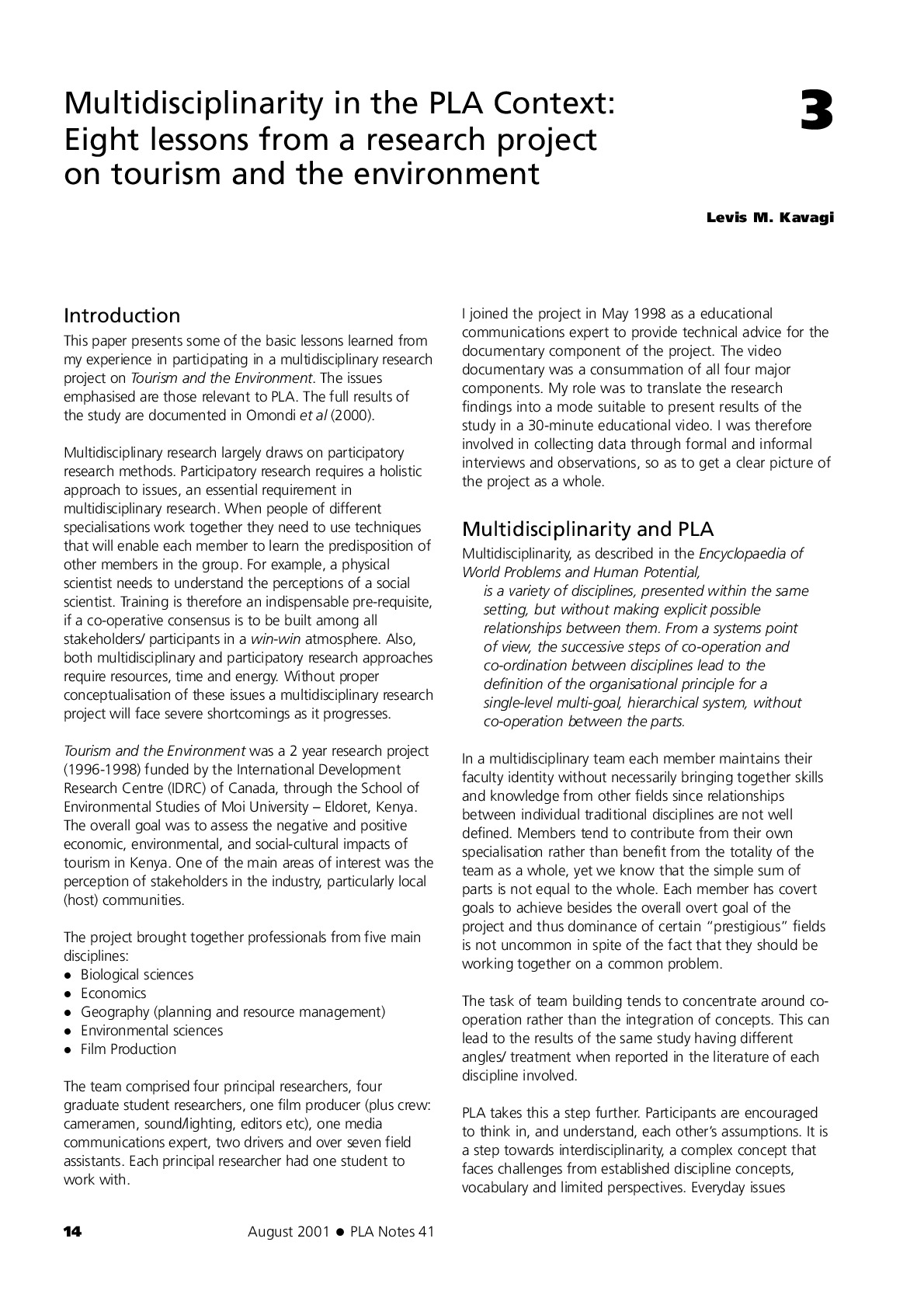 Multidisciplinarity in the PLA Context: Eight lessons from a research project on tourism and the environment

3

Levis M. Kavagi

Introduction

This paper presents some of the basic lessons learned from my experience in participating in a multidisciplinary research project on Tourism and the Environment. The issues emphasised are those relevant to PLA. The full results of the study are documented in Omondi et al (2000).

Multidisciplinary research largely draws on participatory research methods. Participatory research requires a holistic approach to issues, an essential requirement in multidisciplinary research. When people of different specialisations work together they need to use techniques that will enable each member to learn the predisposition of other members in the group. For example, a physical scientist needs to understand the perceptions of a social scientist. Training is therefore an indispensable pre-requisite, if a co-operative consensus is to be built among all stakeholders/ participants in a win-win atmosphere. Also, both multidisciplinary and participatory research approaches require resources, time and energy. Without proper conceptualisation of these issues a multidisciplinary research project will face severe shortcomings as it progresses.

Tourism and the Environment was a 2 year research project (1996-1998) funded by the International Development Research Centre (IDRC) of Canada, through the School of Environmental Studies of Moi University – Eldoret, Kenya. The overall goal was to assess the negative and positive economic, environmental, and social-cultural impacts of tourism in Kenya. One of the main areas of interest was the perception of stakeholders in the industry, particularly local (host) communities.

The project brought together professionals from five main disciplines:
• Biological sciences
• Economics
• Geography (planning and resource management)
• Environmental sciences
• Film Production

The team comprised four principal researchers, four graduate student researchers, one film producer (plus crew: cameramen, sound/lighting, editors etc), one media communications expert, two drivers and over seven field assistants. Each principal researcher had one student to work with.

I joined the project in May 1998 as a educational communications expert to provide technical advice for the documentary component of the project. The video documentary was a consummation of all four major components. My role was to translate the research findings into a mode suitable to present results of the study in a 30-minute educational video. I was therefore involved in collecting data through formal and informal interviews and observations, so as to get a clear picture of the project as a whole.

Multidisciplinarity and PLA

Multidisciplinarity, as described in the Encyclopaedia of World Problems and Human Potential,

is a variety of disciplines, presented within the same setting, but without making explicit possible relationships between them. From a systems point of view, the successive steps of co-operation and co-ordination between disciplines lead to the definition of the organisational principle for a single-level multi-goal, hierarchical system, without co-operation between the parts.

In a multidisciplinary team each member maintains their faculty identity without necessarily bringing together skills and knowledge from other fields since relationships between individual traditional disciplines are not well defined. Members tend to contribute from their own specialisation rather than benefit from the totality of the team as a whole, yet we know that the simple sum of parts is not equal to the whole. Each member has covert goals to achieve besides the overall overt goal of the project and thus dominance of certain "prestigious" fields is not uncommon in spite of the fact that they should be working together on a common problem.

The task of team building tends to concentrate around co-operation rather than the integration of concepts. This can lead to the results of the same study having different angles/ treatment when reported in the literature of each discipline involved.

PLA takes this a step further. Participants are encouraged to think in, and understand, each other's assumptions. It is a step towards interdisciplinarity, a complex concept that faces challenges from established discipline concepts, vocabulary and limited perspectives. Everyday issues

14 August 2001 • PLA Notes 41